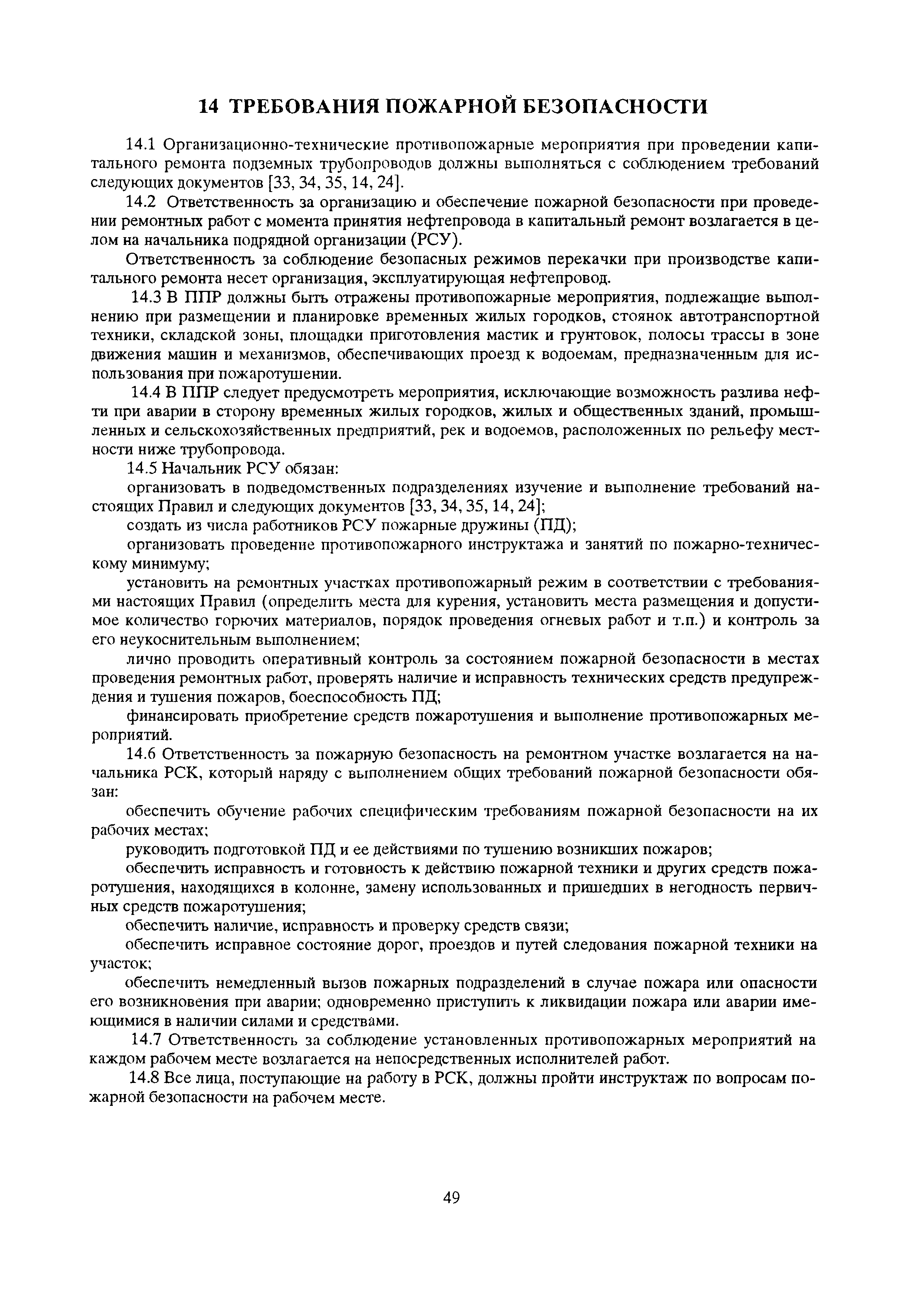 14 ТРЕБОВАНИЯ ПОЖАРНОЙ БЕЗОПАСНОСТИ

14.1 Организационно-технические противопожарные мероприятия при проведении капитального ремонта подземных трубопроводов должны выполняться с соблюдением требований следующих документов [33, 34, 35, 14, 24].

14.2 Ответственность за организацию и обеспечение пожарной безопасности при проведении ремонтных работ с момента принятия нефтепровода в капитальный ремонт возлагается в целом на начальника подрядной организации (РСУ).

Ответственность за соблюдение безопасных режимов перекачки при производстве капитального ремонта несет организация, эксплуатирующая нефтепровод.

14.3 В ППР должны быть отражены противопожарные мероприятия, подлежащие выполнению при размещении и планировке временных жилых городков, стоянок автотранспортной техники, складской зоны, площадки приготовления мастик и грунтовок, полосы трассы в зоне движения машин и механизмов, обеспечивающих проезд к водоемам, предназначенным для использования при пожаротушении.

14.4 В ППР следует предусмотреть мероприятия, исключающие возможность разлива нефти при аварии в сторону временных жилых городков, жилых и общественных зданий, промышленных и сельскохозяйственных предприятий, рек и водоемов, расположенных по рельефу местности ниже трубопровода.

14.5 Начальник РСУ обязан:

организовать в подведомственных подразделениях изучение и выполнение требований настоящих Правил и следующих документов [33, 34, 35, 14, 24];

создать из числа работников РСУ пожарные дружины (ПД);

организовать проведение противопожарного инструктажа и занятий по пожарно-техническому минимуму;

установить на ремонтных участках противопожарный режим в соответствии с требованиями настоящих Правил (определить места для курения, установить места размещения и допустимое количество горючих материалов, порядок проведения огневых работ и т.п.) и контроль за его неукоснительным выполнением;

лично проводить оперативный контроль за состоянием пожарной безопасности в местах проведения ремонтных работ, проверять наличие и исправность технических средств предупреждения и тушения пожаров, боеспособность ПД;

финансировать приобретение средств пожаротушения и выполнение противопожарных мероприятий.

14.6 Ответственность за пожарную безопасность на ремонтном участке возлагается на начальника РСК, который наряду с выполнением общих требований пожарной безопасности обязан:

обеспечить обучение рабочих специфическим требованиям пожарной безопасности на их рабочих местах;

руководить подготовкой ПД и ее действиями по тушению возникших пожаров;

обеспечить исправность и готовность к действию пожарной техники и других средств пожаротушения, находящихся в колонне, замену использованных и пришедших в негодность первичных средств пожаротушения;

обеспечить наличие, исправность и проверку средств связи;

обеспечить исправное состояние дорог, проездов и путей следования пожарной техники на участок;

обеспечить немедленный вызов пожарных подразделений в случае пожара или опасности его возникновения при аварии; одновременно приступить к ликвидации пожара или аварии имеющимися в наличии силами и средствами.

14.7 Ответственность за соблюдение установленных противопожарных мероприятий на каждом рабочем месте возлагается на непосредственных исполнителей работ.

14.8 Все лица, поступающие на работу в РСК, должны пройти инструктаж по вопросам пожарной безопасности на рабочем месте.

49